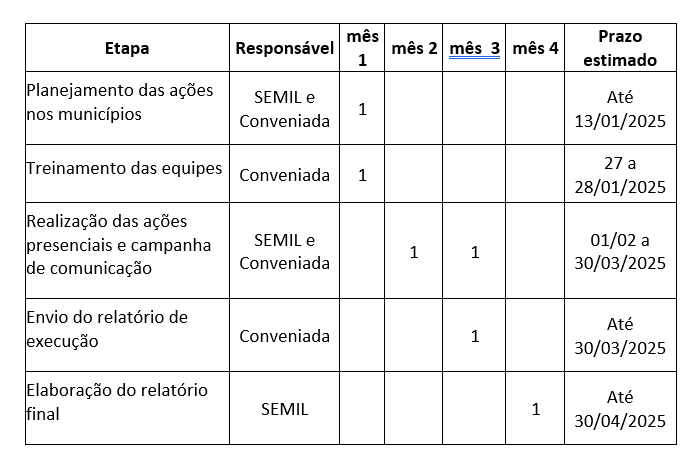 | Etapa | Responsável | mês 1 | mês 2 | mês 3 | mês 4 | Prazo estimado |
|---|---|---|---|---|---|---|
| Planejamento das ações nos municípios | SEMIL e Conveniada | 1 | | | | Até 13/01/2025 |
| Treinamento das equipes | Conveniada | 1 | | | | 27 a 28/01/2025 |
| Realização das ações presenciais e campanha de comunicação | SEMIL e Conveniada | | 1 | 1 | | 01/02 a 30/03/2025 |
| Envio do relatório de execução | Conveniada | | | 1 | | Até 30/03/2025 |
| Elaboração do relatório final | SEMIL | | | | 1 | Até 30/04/2025 |